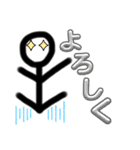 よろしく